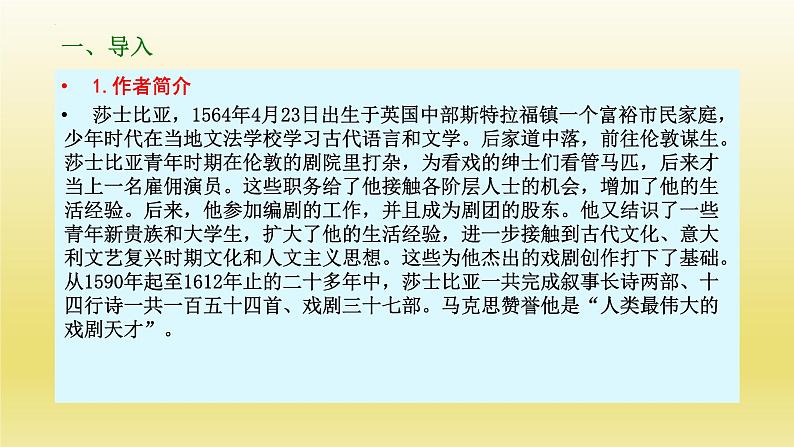 一、导入

• 1.作者简介

• 莎士比亚，1564年4月23日出生于英国中部斯特拉福镇一个富裕市民家庭，少年时代在当地文法学校学习古代语言和文学。后家道中落，前往伦敦谋生。莎士比亚青年时期在伦敦的剧院里打杂，为看戏的绅士们看管马匹，后来才当上一名雇佣演员。这些职务给了他接触各阶层人士的机会，增加了他的生活经验。后来，他参加编剧的工作，并且成为剧团的股东。他又结识了一些青年新贵族和大学生，扩大了他的生活经验，进一步接触到古代文化、意大利文艺复兴时期文化和人文主义思想。这些为他杰出的戏剧创作打下了基础。从1590年起至1612年止的二十多年中，莎士比亚一共完成叙事长诗两部、十四行诗一共一百五十四首、戏剧三十七部。马克思赞誉他是“人类最伟大的戏剧天才”。